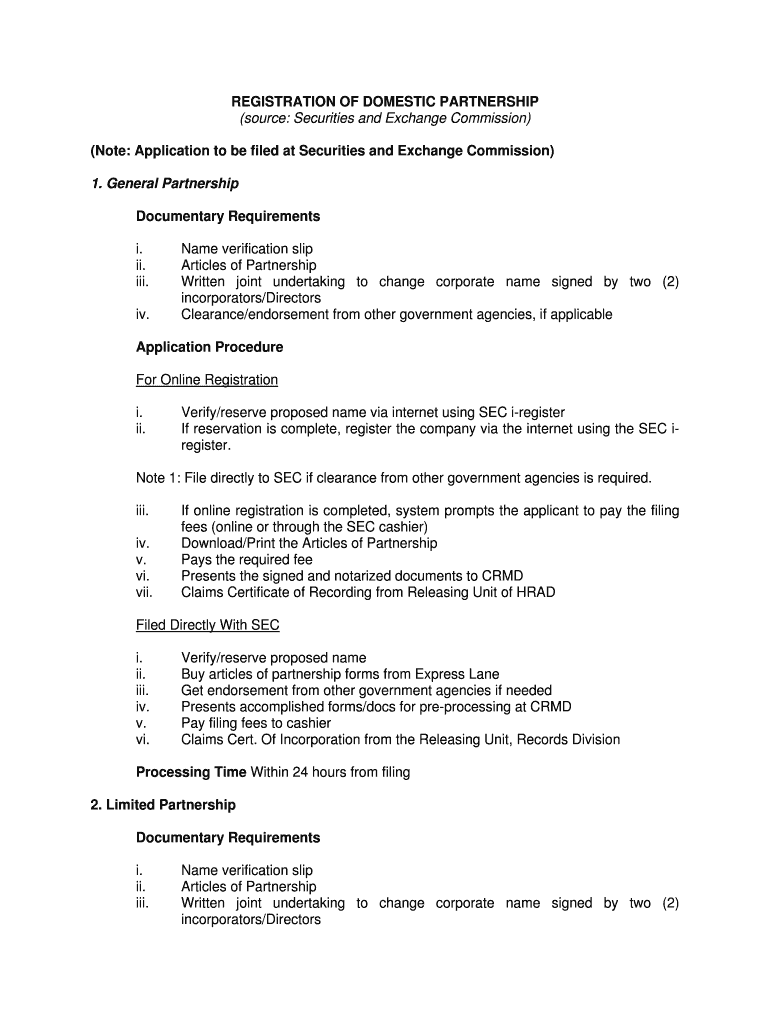 REGISTRATION OF DOMESTIC PARTNERSHIP
(source: Securities and Exchange Commission)

(Note: Application to be filed at Securities and Exchange Commission)

1. General Partnership

Documentary Requirements

i. Name verification slip
ii. Articles of Partnership
iii. Written joint undertaking to change corporate name signed by two (2) incorporators/Directors
iv. Clearance/endorsement from other government agencies, if applicable

Application Procedure

For Online Registration

i. Verify/reserve proposed name via internet using SEC i-register
ii. If reservation is complete, register the company via the internet using the SEC i-register.

Note 1: File directly to SEC if clearance from other government agencies is required.

iii. If online registration is completed, system prompts the applicant to pay the filing fees (online or through the SEC cashier)
iv. Download/Print the Articles of Partnership
v. Pays the required fee
vi. Presents the signed and notarized documents to CRMD
vii. Claims Certificate of Recording from Releasing Unit of HRAD

Filed Directly With SEC

i. Verify/reserve proposed name
ii. Buy articles of partnership forms from Express Lane
iii. Get endorsement from other government agencies if needed
iv. Presents accomplished forms/docs for pre-processing at CRMD
v. Pay filing fees to cashier
vi. Claims Cert. Of Incorporation from the Releasing Unit, Records Division

Processing Time Within 24 hours from filing

2. Limited Partnership

Documentary Requirements

i. Name verification slip
ii. Articles of Partnership
iii. Written joint undertaking to change corporate name signed by two (2) incorporators/Directors